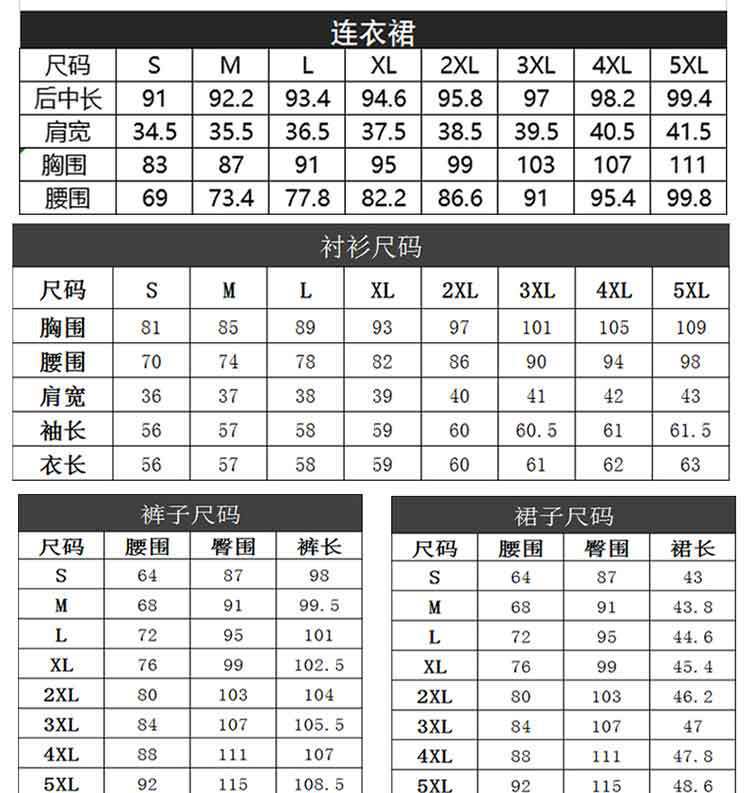 连衣裙

| 尺码 | S | M | L | XL | 2XL | 3XL | 4XL | 5XL |
|---|---|---|---|---|---|---|---|---|
| 后中长 | 91 | 92.2 | 93.4 | 94.6 | 95.8 | 97 | 98.2 | 99.4 |
| 肩宽 | 34.5 | 35.5 | 36.5 | 37.5 | 38.5 | 39.5 | 40.5 | 41.5 |
| 胸围 | 83 | 87 | 91 | 95 | 99 | 103 | 107 | 111 |
| 腰围 | 69 | 73.4 | 77.8 | 82.2 | 86.6 | 91 | 95.4 | 99.8 |

衬衫尺码

| 尺码 | S | M | L | XL | 2XL | 3XL | 4XL | 5XL |
|---|---|---|---|---|---|---|---|---|
| 胸围 | 81 | 85 | 89 | 93 | 97 | 101 | 105 | 109 |
| 腰围 | 70 | 74 | 78 | 82 | 86 | 90 | 94 | 98 |
| 肩宽 | 36 | 37 | 38 | 39 | 40 | 41 | 42 | 43 |
| 袖长 | 56 | 57 | 58 | 59 | 60 | 60.5 | 61 | 61.5 |
| 衣长 | 56 | 57 | 58 | 59 | 60 | 61 | 62 | 63 |

裤子尺码

| 尺码 | 腰围 | 臀围 | 裤长 |
|---|---|---|---|
| S | 64 | 87 | 98 |
| M | 68 | 91 | 99.5 |
| L | 72 | 95 | 101 |
| XL | 76 | 99 | 102.5 |
| 2XL | 80 | 103 | 104 |
| 3XL | 84 | 107 | 105.5 |
| 4XL | 88 | 111 | 107 |
| 5XL | 92 | 115 | 108.5 |

裙子尺码

| 尺码 | 腰围 | 臀围 | 裙长 |
|---|---|---|---|
| S | 64 | 87 | 43 |
| M | 68 | 91 | 43.8 |
| L | 72 | 95 | 44.6 |
| XL | 76 | 99 | 45.4 |
| 2XL | 80 | 103 | 46.2 |
| 3XL | 84 | 107 | 47 |
| 4XL | 88 | 111 | 47.8 |
| 5XL | 92 | 115 | 48.6 |